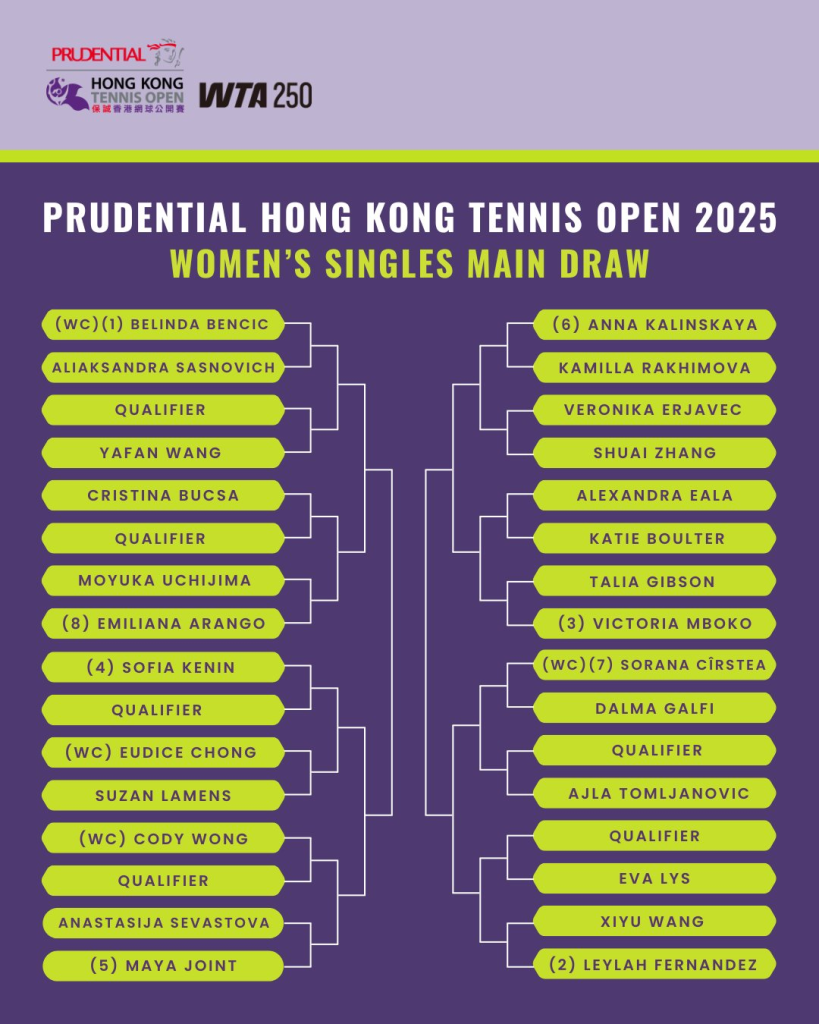 PRUDENTIAL
HONG KONG TENNIS OPEN
保誠香港網球公開賽
WTA 250

PRUDENTIAL HONG KONG TENNIS OPEN 2025
WOMEN'S SINGLES MAIN DRAW

(WC)(1) BELINDA BENCIC
ALIAKSANDRA SASNOVICH
QUALIFIER
YAFAN WANG
CRISTINA BUCSA
QUALIFIER
MOYUKA UCHIJIMA
(8) EMILIANA ARANGO
(4) SOFIA KENIN
QUALIFIER
(WC) EUDICE CHONG
SUZAN LAMENS
(WC) CODY WONG
QUALIFIER
ANASTASIJA SEVASTOVA
(5) MAYA JOINT

(6) ANNA KALINSKAYA
KAMILLA RAKHIMOVA
VERONIKA ERJAVEC
SHUAI ZHANG
ALEXANDRA EALA
KATIE BOULTER
TALIA GIBSON
(3) VICTORIA MBOKO
(WC)(7) SORANA CÎRSTEA
DALMA GALFI
QUALIFIER
AJLA TOMLJANOVIC
QUALIFIER
EVA LYS
XIYU WANG
(2) LEYLAH FERNANDEZ